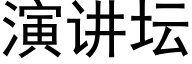 演讲坛